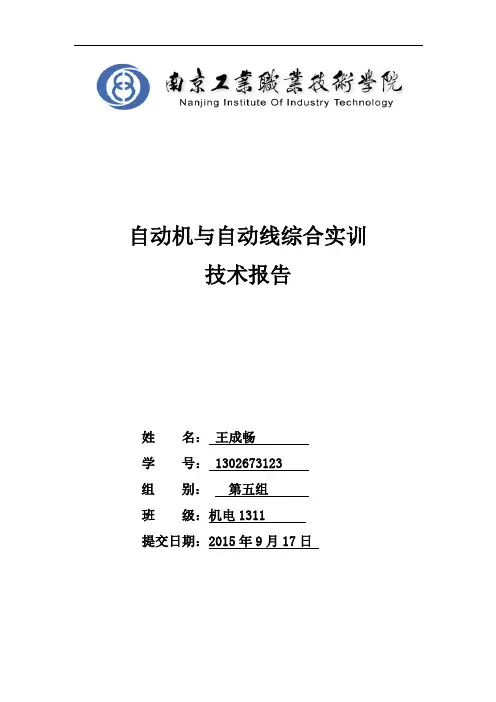 南京工業職業技術學院
Nanjing Institute Of Industry Technology

自动机与自动线综合实训
技术报告

姓　　名：王成畅
学　　号：1302673123
组　　别：第五组
班　　级：机电 1311
提交日期：2015 年 9 月 17 日